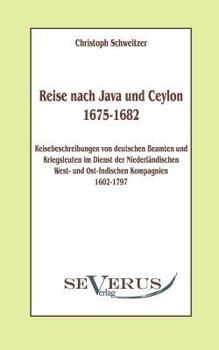 Christoph Schweitzer

Reise nach Java und Ceylon
1675-1682

Reisebeschreibungen von deutschen Beamten und Kriegsleuten im Dienst der Niederländischen West- und Ost-Indischen Kompagnien
1602-1797

SEVERUS
Verlag